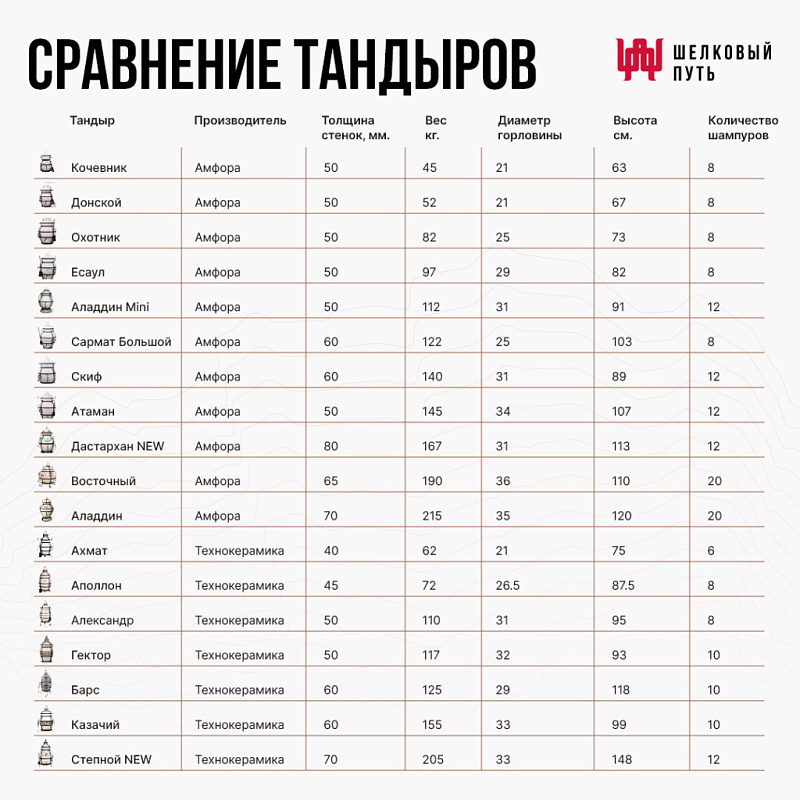 СРАВНЕНИЕ ТАНДЫРОВ

ШЕЛКОВЫЙ ПУТЬ

| Тандыр | Производитель | Толщина стенок, мм. | Вес кг. | Диаметр горловины | Высота см. | Количество шампуров |
|---|---|---|---|---|---|---|
| Кочевник | Амфора | 50 | 45 | 21 | 63 | 8 |
| Донской | Амфора | 50 | 52 | 21 | 67 | 8 |
| Охотник | Амфора | 50 | 82 | 25 | 73 | 8 |
| Есаул | Амфора | 50 | 97 | 29 | 82 | 8 |
| Аладдин Mini | Амфора | 50 | 112 | 31 | 91 | 12 |
| Сармат Большой | Амфора | 60 | 122 | 25 | 103 | 8 |
| Скиф | Амфора | 60 | 140 | 31 | 89 | 12 |
| Атаман | Амфора | 50 | 145 | 34 | 107 | 12 |
| Дастархан NEW | Амфора | 80 | 167 | 31 | 113 | 12 |
| Восточный | Амфора | 65 | 190 | 36 | 110 | 20 |
| Аладдин | Амфора | 70 | 215 | 35 | 120 | 20 |
| Ахмат | Технокерамика | 40 | 62 | 21 | 75 | 6 |
| Аполлон | Технокерамика | 45 | 72 | 26.5 | 87.5 | 8 |
| Александр | Технокерамика | 50 | 110 | 31 | 95 | 8 |
| Гектор | Технокерамика | 50 | 117 | 32 | 93 | 10 |
| Барс | Технокерамика | 60 | 125 | 29 | 118 | 10 |
| Казачий | Технокерамика | 60 | 155 | 33 | 99 | 10 |
| Степной NEW | Технокерамика | 70 | 205 | 33 | 148 | 12 |